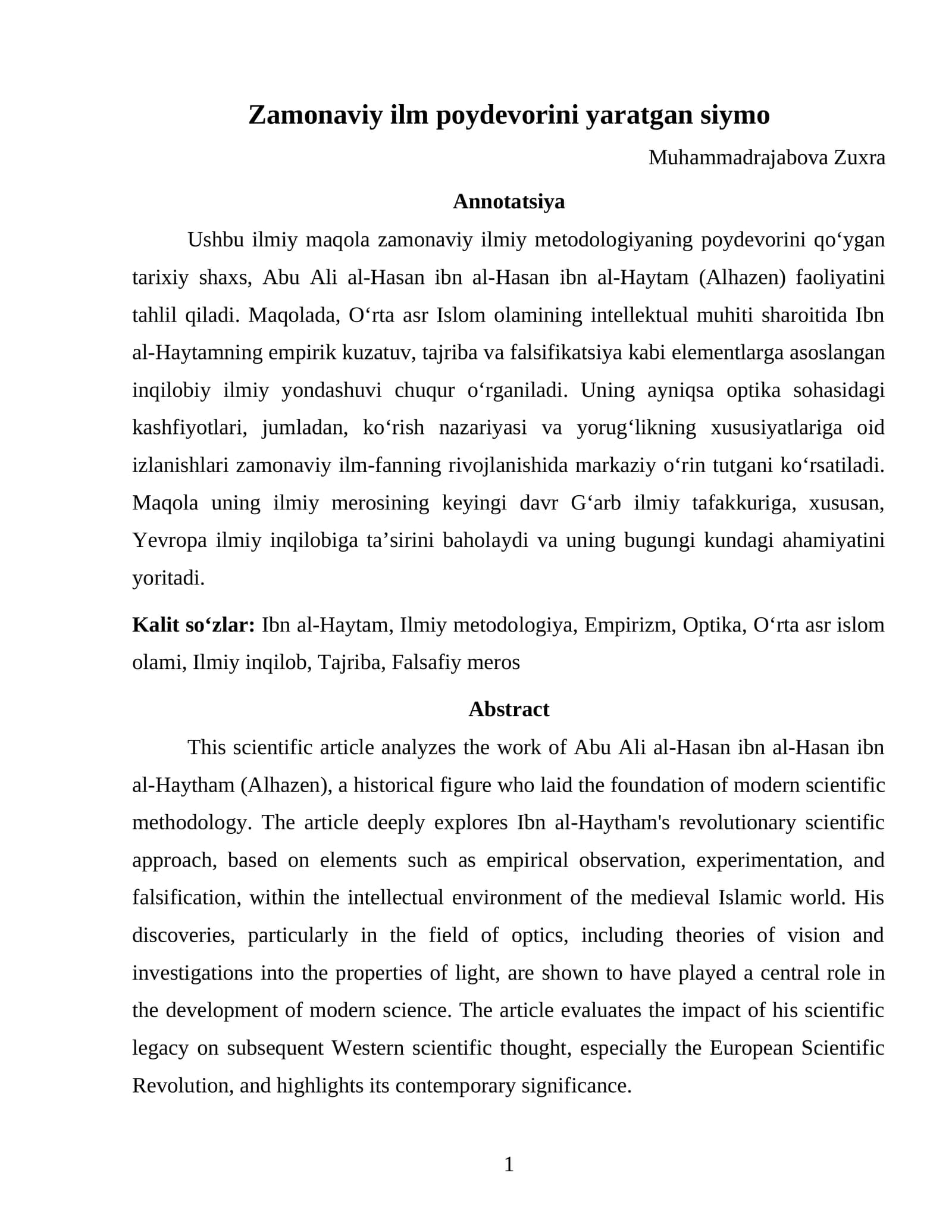 Zamonaviy ilm poydevorini yaratgan siymo

Muhammadrajabova Zuxra

Annotatsiya

Ushbu ilmiy maqola zamonaviy ilmiy metodologiyaning poydevorini qo'ygan tarixiy shaxs, Abu Ali al-Hasan ibn al-Hasan ibn al-Haytam (Alhazen) faoliyatini tahlil qiladi. Maqolada, O'rta asr Islom olamining intellektual muhiti sharoitida Ibn al-Haytamning empirik kuzatuv, tajriba va falsifikatsiya kabi elementlarga asoslangan inqilobiy ilmiy yondashuvi chuqur o'rganiladi. Uning ayniqsa optika sohasidagi kashfiyotlari, jumladan, ko'rish nazariyasi va yorug'likning xususiyatlariga oid izlanishlari zamonaviy ilm-fanning rivojlanishida markaziy o'rin tutgani ko'rsatiladi. Maqola uning ilmiy merosining keyingi davr G'arb ilmiy tafakkuriga, xususan, Yevropa ilmiy inqilobiga ta'sirini baholaydi va uning bugungi kundagi ahamiyatini yoritadi.

Kalit so'zlar: Ibn al-Haytam, Ilmiy metodologiya, Empirizm, Optika, O'rta asr islom olami, Ilmiy inqilob, Tajriba, Falsafiy meros

Abstract

This scientific article analyzes the work of Abu Ali al-Hasan ibn al-Hasan ibn al-Haytham (Alhazen), a historical figure who laid the foundation of modern scientific methodology. The article deeply explores Ibn al-Haytham's revolutionary scientific approach, based on elements such as empirical observation, experimentation, and falsification, within the intellectual environment of the medieval Islamic world. His discoveries, particularly in the field of optics, including theories of vision and investigations into the properties of light, are shown to have played a central role in the development of modern science. The article evaluates the impact of his scientific legacy on subsequent Western scientific thought, especially the European Scientific Revolution, and highlights its contemporary significance.

1